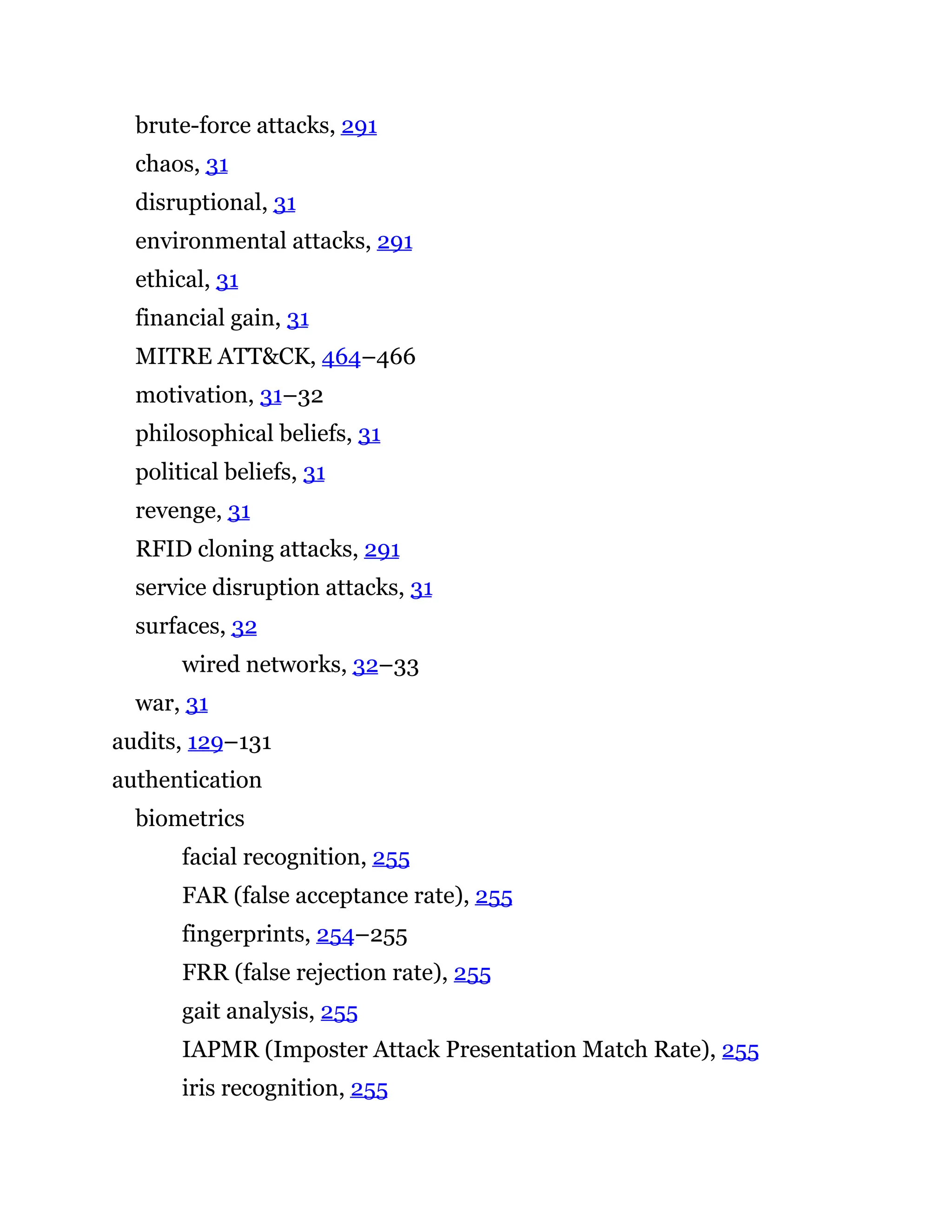 brute-force attacks, 291
chaos, 31
disruptional, 31
environmental attacks, 291
ethical, 31
financial gain, 31
MITRE ATT&CK, 464–466
motivation, 31–32
philosophical beliefs, 31
political beliefs, 31
revenge, 31
RFID cloning attacks, 291
service disruption attacks, 31
surfaces, 32
wired networks, 32–33
war, 31
audits, 129–131
authentication
biometrics
facial recognition, 255
FAR (false acceptance rate), 255
fingerprints, 254–255
FRR (false rejection rate), 255
gait analysis, 255
IAPMR (Imposter Attack Presentation Match Rate), 255
iris recognition, 255